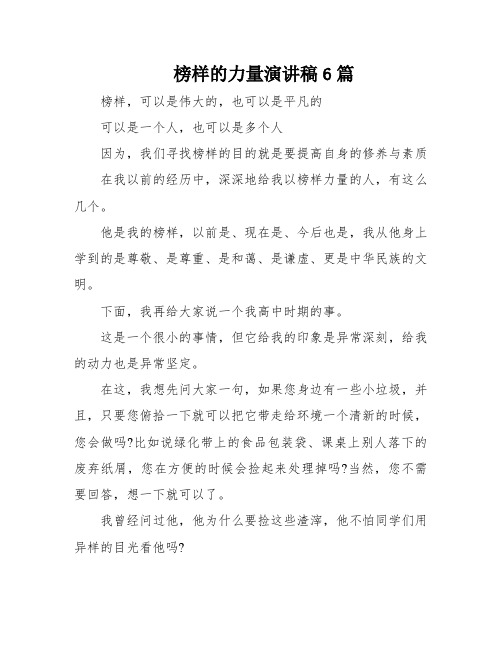 榜样的力量演讲稿6篇

榜样，可以是伟大的，也可以是平凡的

可以是一个人，也可以是多个人

因为，我们寻找榜样的目的就是要提高自身的修养与素质

在我以前的经历中，深深地给我以榜样力量的人，有这么几个。

他是我的榜样，以前是、现在是、今后也是，我从他身上学到的是尊敬、是尊重、是和蔼、是谦虚、更是中华民族的文明。

下面，我再给大家说一个我高中时期的事。

这是一个很小的事情，但它给我的印象是异常深刻，给我的动力也是异常坚定。

在这，我想先问大家一句，如果您身边有一些小垃圾，并且，只要您俯拾一下就可以把它带走给环境一个清新的时候，您会做吗?比如说绿化带上的食品包装袋、课桌上别人落下的废弃纸屑，您在方便的时候会捡起来处理掉吗?当然，您不需要回答，想一下就可以了。

我曾经问过他，他为什么要捡这些渣滓，他不怕同学们用异样的目光看他吗?